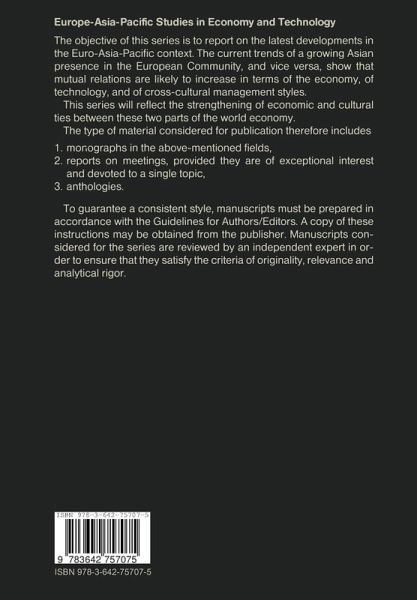 Europe-Asia-Pacific Studies in Economy and Technology

The objective of this series is to report on the latest developments in the Euro-Asia-Pacific context. The current trends of a growing Asian presence in the European Community, and vice versa, show that mutual relations are likely to increase in terms of the economy, of technology, and of cross-cultural management styles.

This series will reflect the strengthening of economic and cultural ties between these two parts of the world economy.

The type of material considered for publication therefore includes

1. monographs in the above-mentioned fields,
2. reports on meetings, provided they are of exceptional interest and devoted to a single topic,
3. anthologies.

To guarantee a consistent style, manuscripts must be prepared in accordance with the Guidelines for Authors/Editors. A copy of these instructions may be obtained from the publisher. Manuscripts considered for the series are reviewed by an independent expert in order to ensure that they satisfy the criteria of originality, relevance and analytical rigor.

ISBN 978-3-642-75707-5

9 783642 757075

ISBN 978-3-642-75707-5